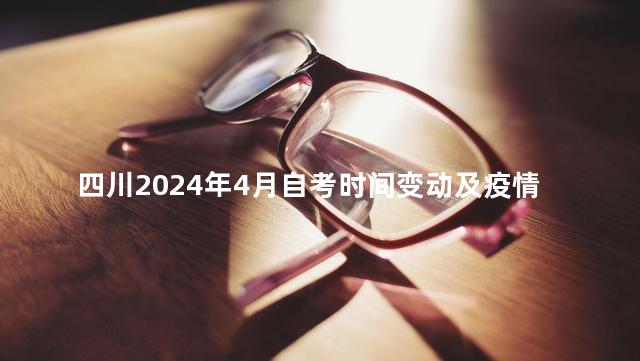 四川2024年4月自考时间变动及疫情